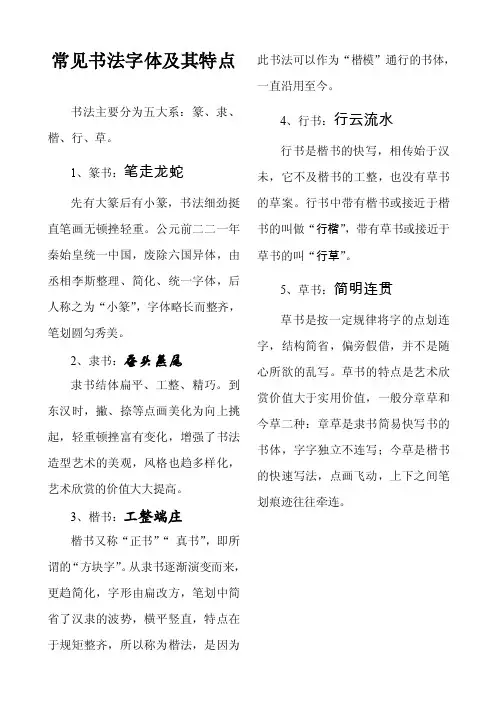 常见书法字体及其特点

书法主要分为五大系：篆、隶、楷、行、草。

1、篆书：笔走龙蛇

先有大篆后有小篆，书法细劲挺直笔画无顿挫轻重。公元前二二一年秦始皇统一中国，废除六国异体，由丞相李斯整理、简化、统一字体，后人称之为“小篆”，字体略长而整齐，笔划圆匀秀美。

2、隶书：蚕头燕尾

隶书结体扁平、工整、精巧。到东汉时，撇、捺等点画美化为向上挑起，轻重顿挫富有变化，增强了书法造型艺术的美观，风格也趋多样化，艺术欣赏的价值大大提高。

3、楷书：工整端庄

楷书又称“正书”“ 真书”，即所谓的“方块字”。从隶书逐渐演变而来，更趋简化，字形由扁改方，笔划中简省了汉隶的波势，横平竖直，特点在于规矩整齐，所以称为楷法，是因为此书法可以作为“楷模”通行的书体，一直沿用至今。

4、行书：行云流水

行书是楷书的快写，相传始于汉末，它不及楷书的工整，也没有草书的草案。行书中带有楷书或接近于楷书的叫做“行楷”，带有草书或接近于草书的叫“行草”。

5、草书：简明连贯

草书是按一定规律将字的点划连字，结构简省，偏旁假借，并不是随心所欲的乱写。草书的特点是艺术欣赏价值大于实用价值，一般分章草和今草二种：章草是隶书简易快写书的书体，字字独立不连写；今草是楷书的快速写法，点画飞动，上下之间笔划痕迹往往牵连。